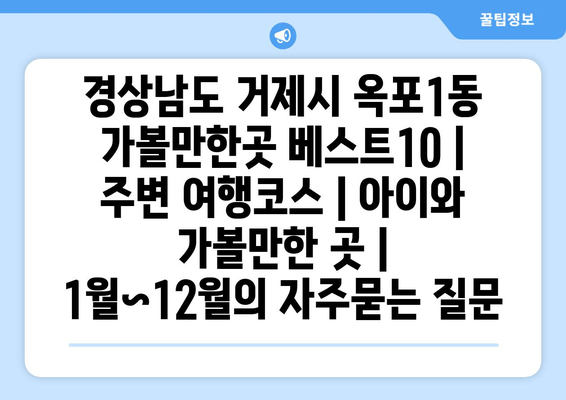 꿀팁정보

경상남도 거제시 옥포1동 가볼만한곳 베스트10 | 주변 여행코스 | 아이와 가볼만한 곳 | 1월~12월의 자주묻는 질문